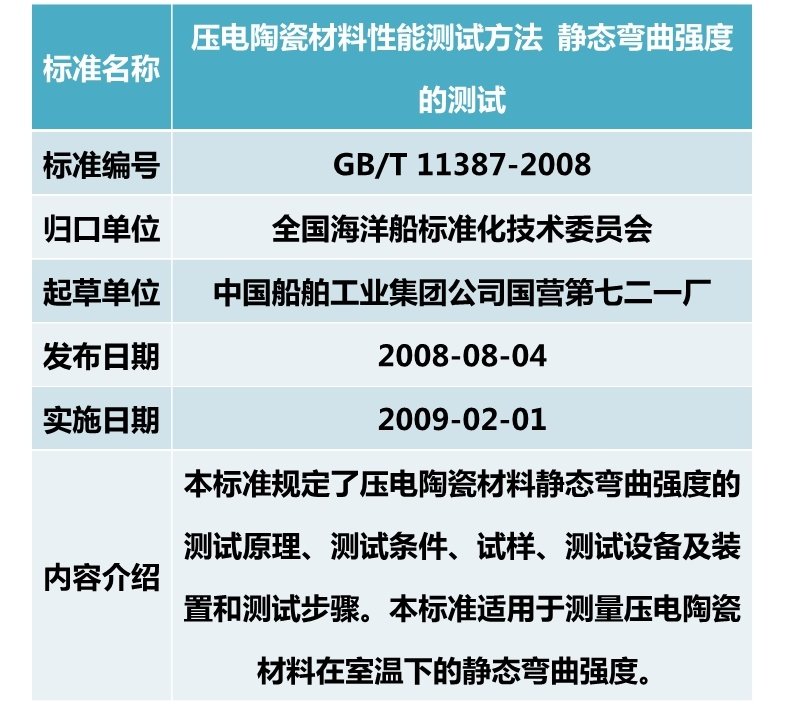 | 标准名称 | 压电陶瓷材料性能测试方法 静态弯曲强度的测试 |
|---|---|
| 标准编号 | GB/T 11387-2008 |
| 归口单位 | 全国海洋船标准化技术委员会 |
| 起草单位 | 中国船舶工业集团公司国营第七二一厂 |
| 发布日期 | 2008-08-04 |
| 实施日期 | 2009-02-01 |
| 内容介绍 | 本标准规定了压电陶瓷材料静态弯曲强度的测试原理、测试条件、试样、测试设备及装置和测试步骤。本标准适用于测量压电陶瓷材料在室温下的静态弯曲强度。 |